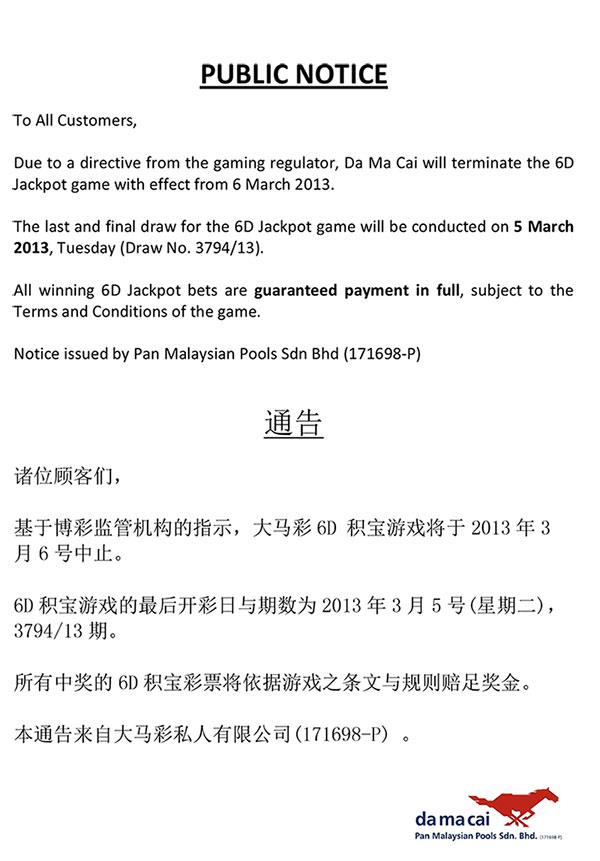 PUBLIC NOTICE

To All Customers,

Due to a directive from the gaming regulator, Da Ma Cai will terminate the 6D Jackpot game with effect from 6 March 2013.

The last and final draw for the 6D Jackpot game will be conducted on 5 March 2013, Tuesday (Draw No. 3794/13).

All winning 6D Jackpot bets are guaranteed payment in full, subject to the Terms and Conditions of the game.

Notice issued by Pan Malaysian Pools Sdn Bhd (171698-P)

通告

诸位顾客们，

基于博彩监管机构的指示，大马彩 6D 积宝游戏将于 2013 年 3 月 6 号中止。

6D 积宝游戏的最后开彩日与期数为 2013 年 3 月 5 号(星期二)，3794/13 期。

所有中奖的 6D 积宝彩票将依据游戏之条文与规则赔足奖金。

本通告来自大马彩私人有限公司(171698-P) 。

da ma cai
Pan Malaysian Pools Sdn. Bhd. (171698-P)